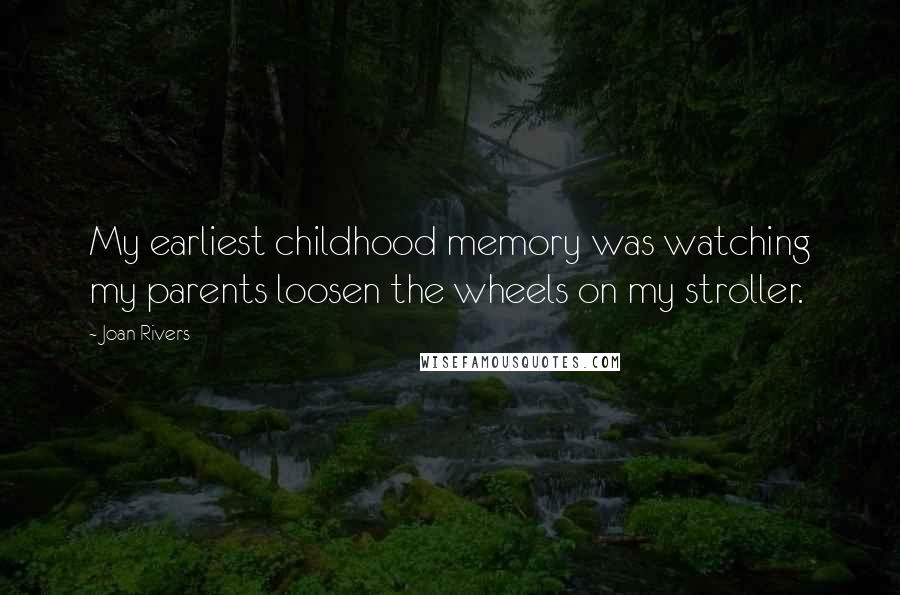 My earliest childhood memory was watching my parents loosen the wheels on my stroller.

- Joan Rivers

WISEFAMOUSQUOTES.COM